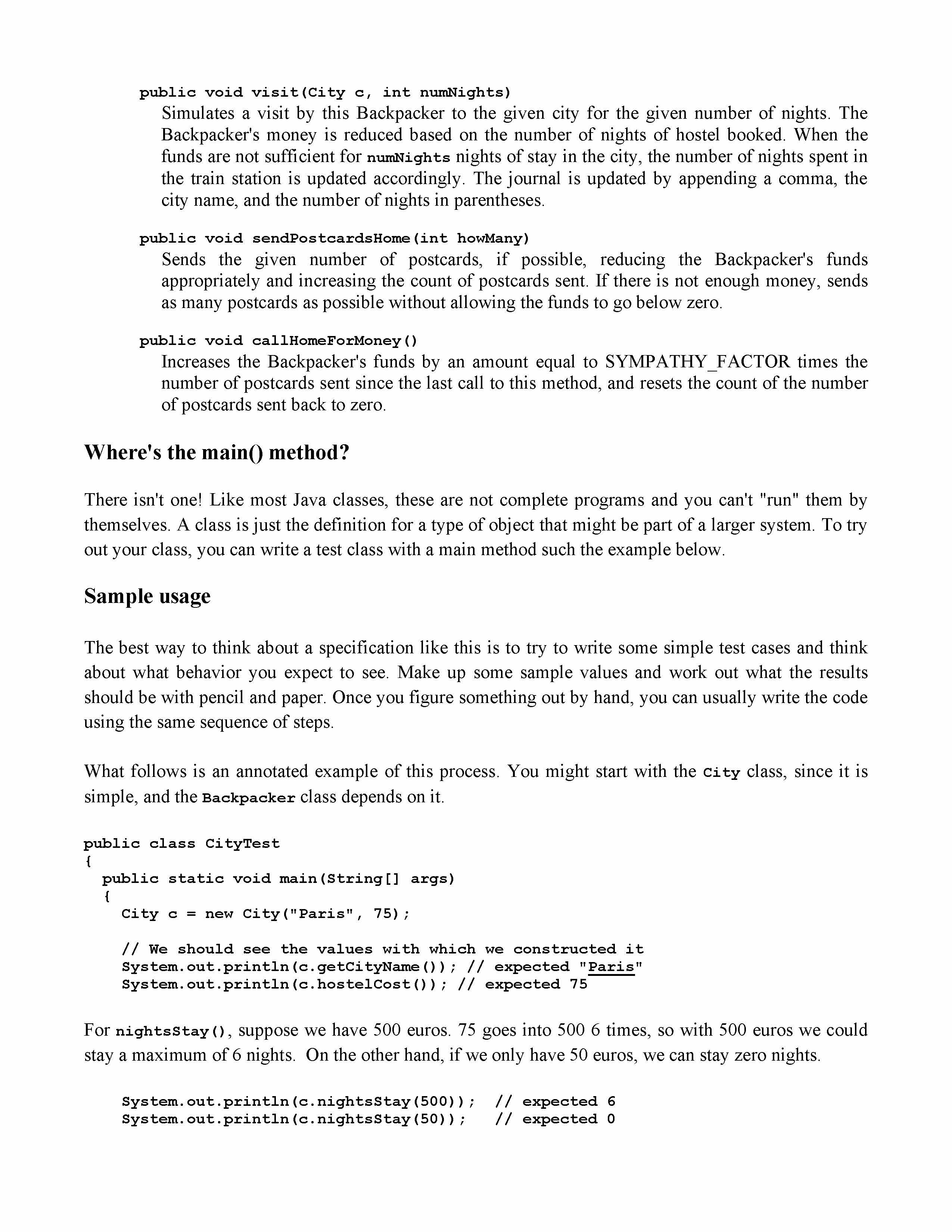 public void visit(City c, int numNights)
Simulates a visit by this Backpacker to the given city for the given number of nights. The Backpacker's money is reduced based on the number of nights of hostel booked. When the funds are not sufficient for numNights nights of stay in the city, the number of nights spent in the train station is updated accordingly. The journal is updated by appending a comma, the city name, and the number of nights in parentheses.

public void sendPostcardsHome(int howMany)
Sends the given number of postcards, if possible, reducing the Backpacker's funds appropriately and increasing the count of postcards sent. If there is not enough money, sends as many postcards as possible without allowing the funds to go below zero.

public void callHomeForMoney()
Increases the Backpacker's funds by an amount equal to SYMPATHY_FACTOR times the number of postcards sent since the last call to this method, and resets the count of the number of postcards sent back to zero.

Where's the main() method?

There isn't one! Like most Java classes, these are not complete programs and you can't "run" them by themselves. A class is just the definition for a type of object that might be part of a larger system. To try out your class, you can write a test class with a main method such the example below.

Sample usage

The best way to think about a specification like this is to try to write some simple test cases and think about what behavior you expect to see. Make up some sample values and work out what the results should be with pencil and paper. Once you figure something out by hand, you can usually write the code using the same sequence of steps.

What follows is an annotated example of this process. You might start with the City class, since it is simple, and the Backpacker class depends on it.

public class CityTest
{
  public static void main(String[] args)
  {
    City c = new City("Paris", 75);

    // We should see the values with which we constructed it
    System.out.println(c.getCityName()); // expected "Paris"
    System.out.println(c.hostelCost()); // expected 75

For nightsStay(), suppose we have 500 euros. 75 goes into 500 6 times, so with 500 euros we could stay a maximum of 6 nights. On the other hand, if we only have 50 euros, we can stay zero nights.

    System.out.println(c.nightsStay(500));  // expected 6
    System.out.println(c.nightsStay(50));   // expected 0